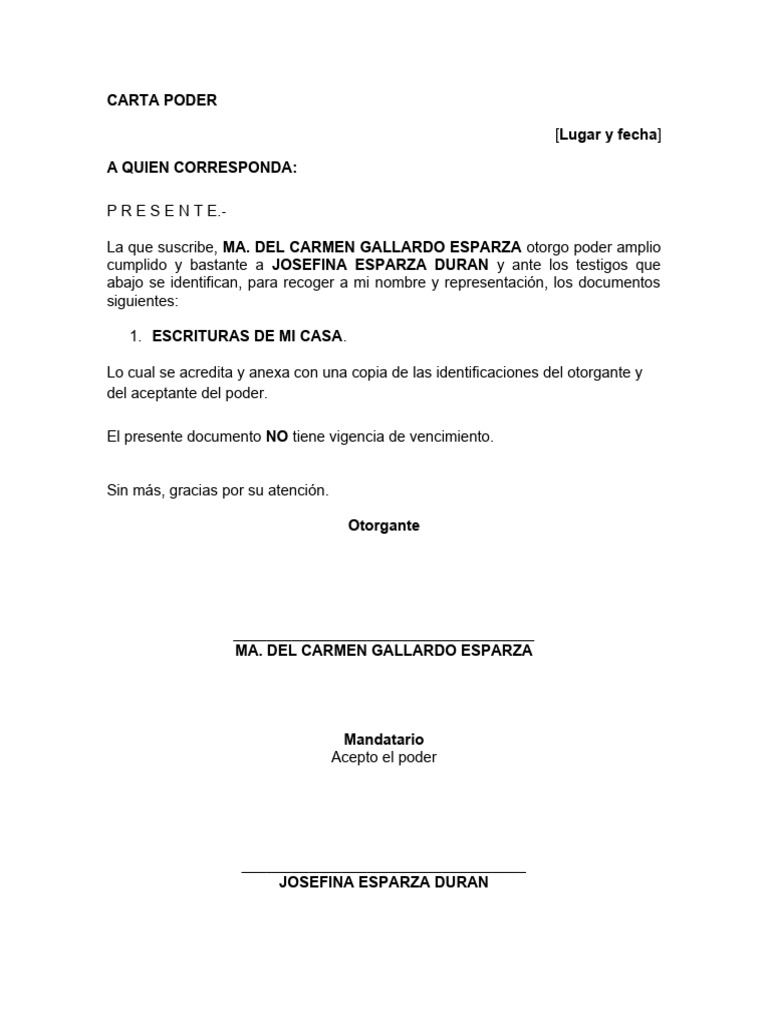 CARTA PODER

[Lugar y fecha]

A QUIEN CORRESPONDA:

P R E S E N T E.-

La que suscribe, MA. DEL CARMEN GALLARDO ESPARZA otorgo poder amplio cumplido y bastante a JOSEFINA ESPARZA DURAN y ante los testigos que abajo se identifican, para recoger a mi nombre y representación, los documentos siguientes:

1. ESCRITURAS DE MI CASA.

Lo cual se acredita y anexa con una copia de las identificaciones del otorgante y del aceptante del poder.

El presente documento NO tiene vigencia de vencimiento.

Sin más, gracias por su atención.

Otorgante

MA. DEL CARMEN GALLARDO ESPARZA

Mandatario
Acepto el poder

JOSEFINA ESPARZA DURAN